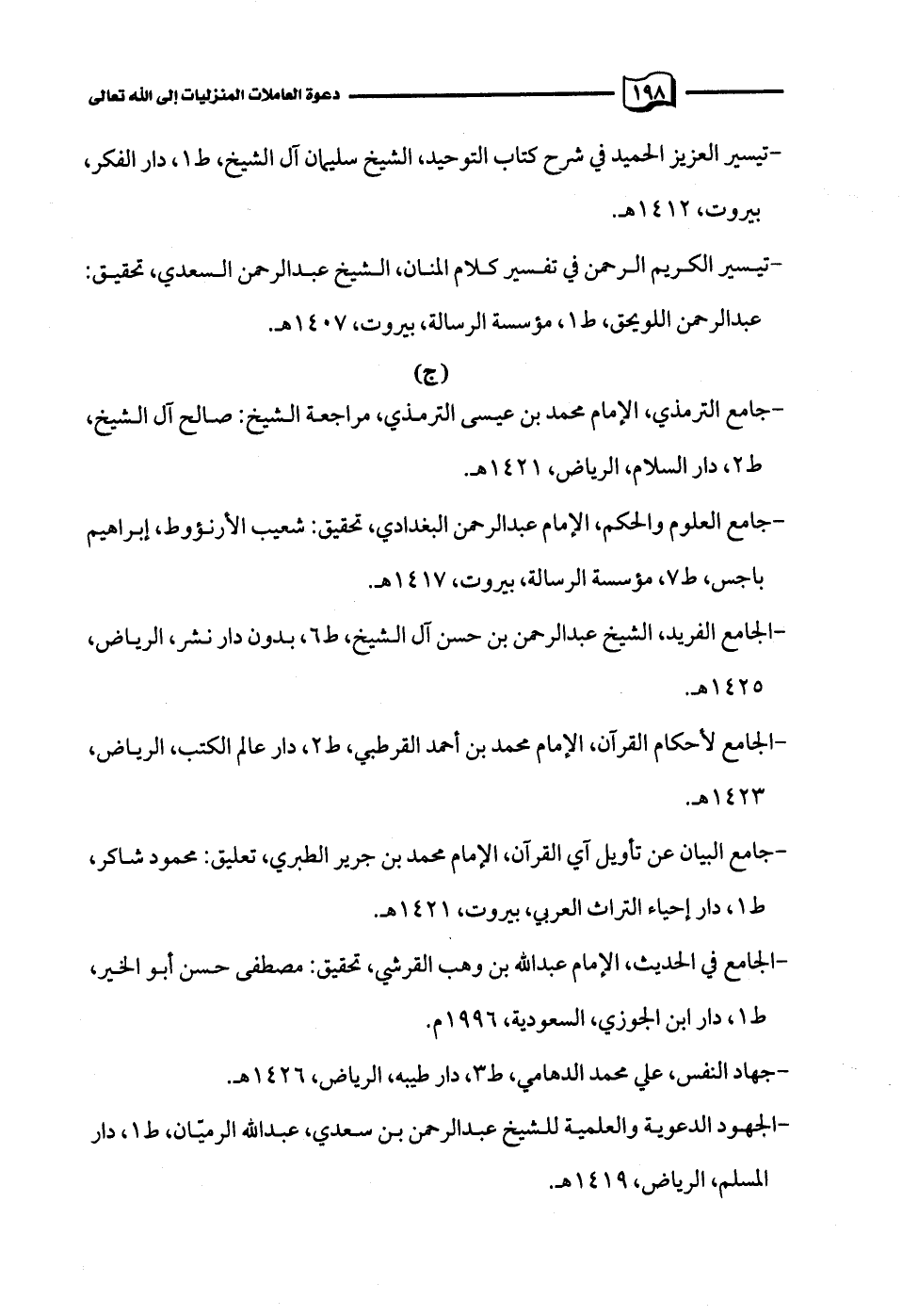 ١٩٨ دعوة العاملات المنزليات إلى الله تعالى

-تيسير العزيز الحميد في شرح كتاب التوحيد، الشيخ سليمان آل الشيخ، ط١، دار الفكر، بيروت، ١٤١٢هـ.

-تيسير الكريم الرحمن في تفسير كلام المنان، الشيخ عبدالرحمن السعدي، تحقيق: عبدالرحمن اللويحق، ط١، مؤسسة الرسالة، بيروت، ١٤٠٧هـ.

(ج)

-جامع الترمذي، الإمام محمد بن عيسى الترمذي، مراجعة الشيخ: صالح آل الشيخ، ط٢، دار السلام، الرياض، ١٤٢١هـ.

-جامع العلوم والحكم، الإمام عبدالرحمن البغدادي، تحقيق: شعيب الأرنؤوط، إبراهيم باجس، ط٧، مؤسسة الرسالة، بيروت، ١٤١٧هـ.

-الجامع الفريد، الشيخ عبدالرحمن بن حسن آل الشيخ، ط٦، بدون دار نشر، الرياض، ١٤٢٥هـ.

-الجامع لأحكام القرآن، الإمام محمد بن أحمد القرطبي، ط٢، دار عالم الكتب، الرياض، ١٤٢٣هـ.

-جامع البيان عن تأويل آي القرآن، الإمام محمد بن جرير الطبري، تعليق: محمود شاكر، ط١، دار إحياء التراث العربي، بيروت، ١٤٢١هـ.

-الجامع في الحديث، الإمام عبدالله بن وهب القرشي، تحقيق: مصطفى حسن أبو الخير، ط١، دار ابن الجوزي، السعودية، ١٩٩٦م.

-جهاد النفس، علي محمد الدهامي، ط٣، دار طيبه، الرياض، ١٤٢٦هـ.

-الجهود الدعوية والعلمية للشيخ عبدالرحمن بن سعدي، عبدالله الرميّان، ط١، دار المسلم، الرياض، ١٤١٩هـ.